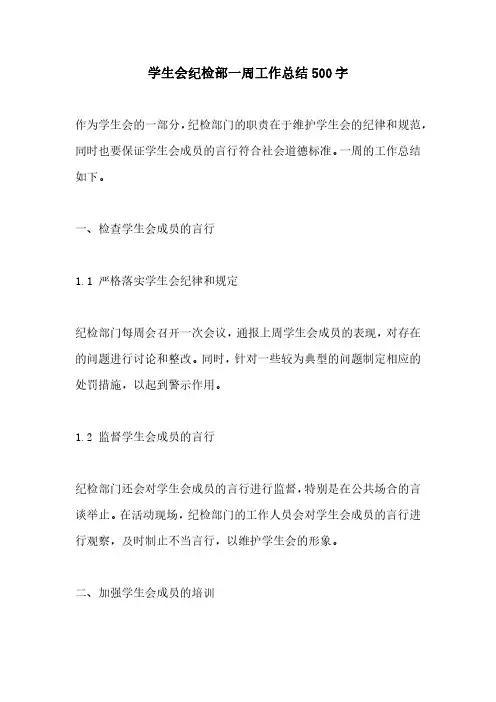 学生会纪检部一周工作总结500字

作为学生会的一部分，纪检部门的职责在于维护学生会的纪律和规范，同时也要保证学生会成员的言行符合社会道德标准。一周的工作总结如下。

一、检查学生会成员的言行

1.1 严格落实学生会纪律和规定

纪检部门每周会召开一次会议，通报上周学生会成员的表现，对存在的问题进行讨论和整改。同时，针对一些较为典型的问题制定相应的处罚措施，以起到警示作用。

1.2 监督学生会成员的言行

纪检部门还会对学生会成员的言行进行监督，特别是在公共场合的言谈举止。在活动现场，纪检部门的工作人员会对学生会成员的言行进行观察，及时制止不当言行，以维护学生会的形象。

二、加强学生会成员的培训